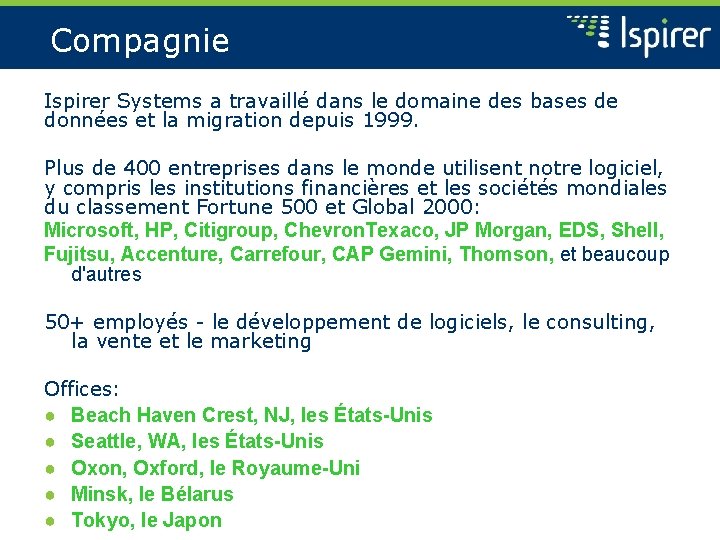 Compagnie

Ispirer

Ispirer Systems a travaillé dans le domaine des bases de données et la migration depuis 1999.

Plus de 400 entreprises dans le monde utilisent notre logiciel, y compris les institutions financières et les sociétés mondiales du classement Fortune 500 et Global 2000:
Microsoft, HP, Citigroup, ChevronTexaco, JP Morgan, EDS, Shell, Fujitsu, Accenture, Carrefour, CAP Gemini, Thomson, et beaucoup d'autres

50+ employés - le développement de logiciels, le consulting, la vente et le marketing

Offices:
• Beach Haven Crest, NJ, les États-Unis
• Seattle, WA, les États-Unis
• Oxon, Oxford, le Royaume-Uni
• Minsk, le Bélarus
• Tokyo, le Japon